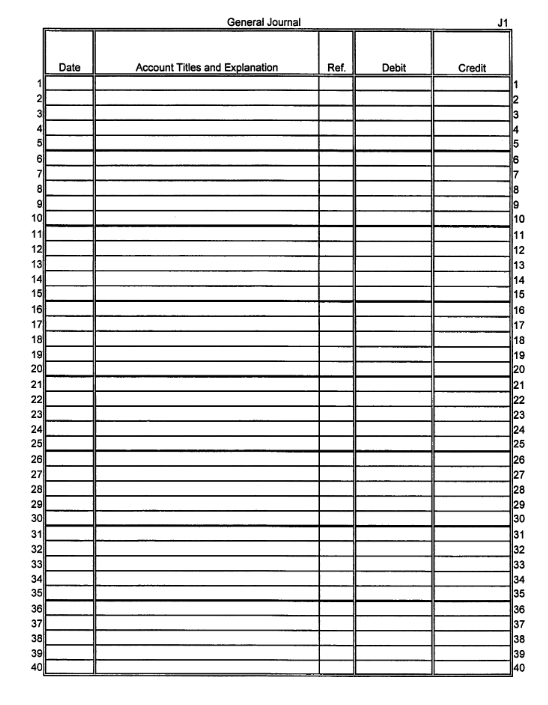 General Journal J1

| | Date | Account Titles and Explanation | Ref. | Debit | Credit | |
|---|---|---|---|---|---|---|
| 1 | | | | | | 1 |
| 2 | | | | | | 2 |
| 3 | | | | | | 3 |
| 4 | | | | | | 4 |
| 5 | | | | | | 5 |
| 6 | | | | | | 6 |
| 7 | | | | | | 7 |
| 8 | | | | | | 8 |
| 9 | | | | | | 9 |
| 10 | | | | | | 10 |
| 11 | | | | | | 11 |
| 12 | | | | | | 12 |
| 13 | | | | | | 13 |
| 14 | | | | | | 14 |
| 15 | | | | | | 15 |
| 16 | | | | | | 16 |
| 17 | | | | | | 17 |
| 18 | | | | | | 18 |
| 19 | | | | | | 19 |
| 20 | | | | | | 20 |
| 21 | | | | | | 21 |
| 22 | | | | | | 22 |
| 23 | | | | | | 23 |
| 24 | | | | | | 24 |
| 25 | | | | | | 25 |
| 26 | | | | | | 26 |
| 27 | | | | | | 27 |
| 28 | | | | | | 28 |
| 29 | | | | | | 29 |
| 30 | | | | | | 30 |
| 31 | | | | | | 31 |
| 32 | | | | | | 32 |
| 33 | | | | | | 33 |
| 34 | | | | | | 34 |
| 35 | | | | | | 35 |
| 36 | | | | | | 36 |
| 37 | | | | | | 37 |
| 38 | | | | | | 38 |
| 39 | | | | | | 39 |
| 40 | | | | | | 40 |